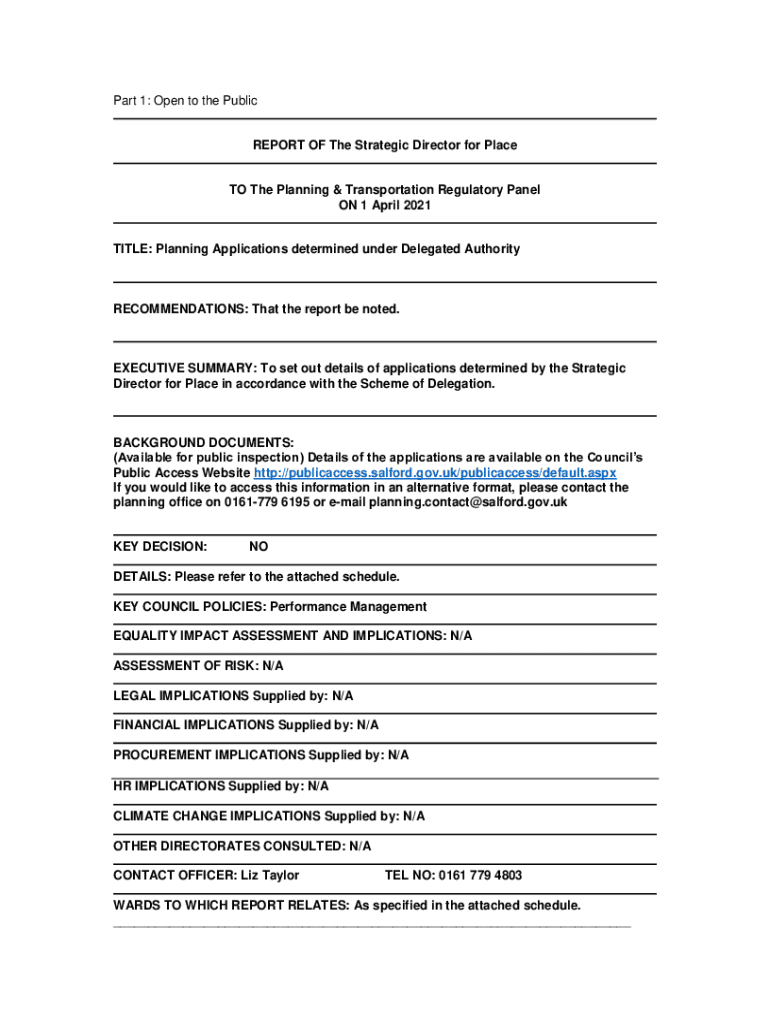 Part 1: Open to the Public

REPORT OF The Strategic Director for Place

TO The Planning & Transportation Regulatory Panel
ON 1 April 2021

TITLE: Planning Applications determined under Delegated Authority

RECOMMENDATIONS: That the report be noted.

EXECUTIVE SUMMARY: To set out details of applications determined by the Strategic Director for Place in accordance with the Scheme of Delegation.

BACKGROUND DOCUMENTS:
(Available for public inspection) Details of the applications are available on the Council's Public Access Website http://publicaccess.salford.gov.uk/publicaccess/default.aspx
If you would like to access this information in an alternative format, please contact the planning office on 0161-779 6195 or e-mail planning.contact@salford.gov.uk

KEY DECISION: NO

DETAILS: Please refer to the attached schedule.

KEY COUNCIL POLICIES: Performance Management

EQUALITY IMPACT ASSESSMENT AND IMPLICATIONS: N/A

ASSESSMENT OF RISK: N/A

LEGAL IMPLICATIONS Supplied by: N/A

FINANCIAL IMPLICATIONS Supplied by: N/A

PROCUREMENT IMPLICATIONS Supplied by: N/A

HR IMPLICATIONS Supplied by: N/A

CLIMATE CHANGE IMPLICATIONS Supplied by: N/A

OTHER DIRECTORATES CONSULTED: N/A

CONTACT OFFICER: Liz Taylor TEL NO: 0161 779 4803

WARDS TO WHICH REPORT RELATES: As specified in the attached schedule.